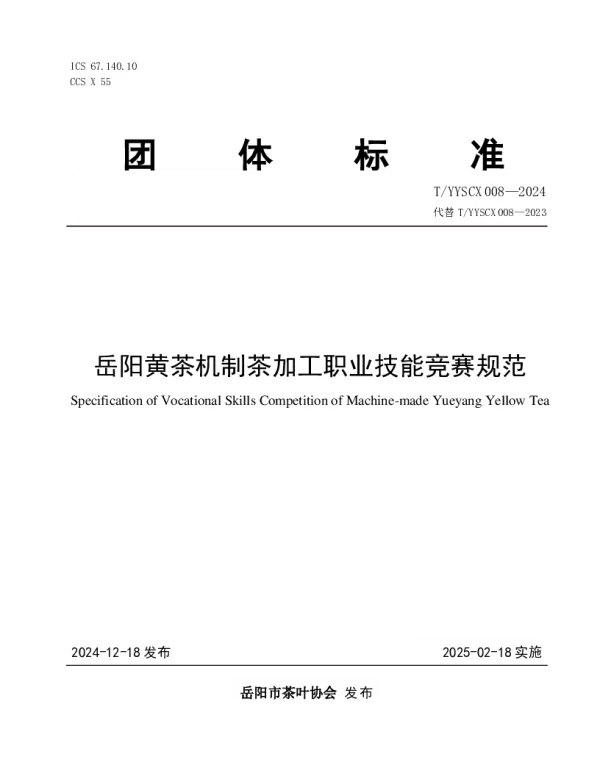 ICS 67.140.10
CCS X 55

团 体 标 准

T/YYSCX 008—2024
代替 T/YYSCX 008—2023

岳阳黄茶机制茶加工职业技能竞赛规范

Specification of Vocational Skills Competition of Machine-made Yueyang Yellow Tea

2024-12-18 发布

2025-02-18 实施

岳阳市茶叶协会 发布